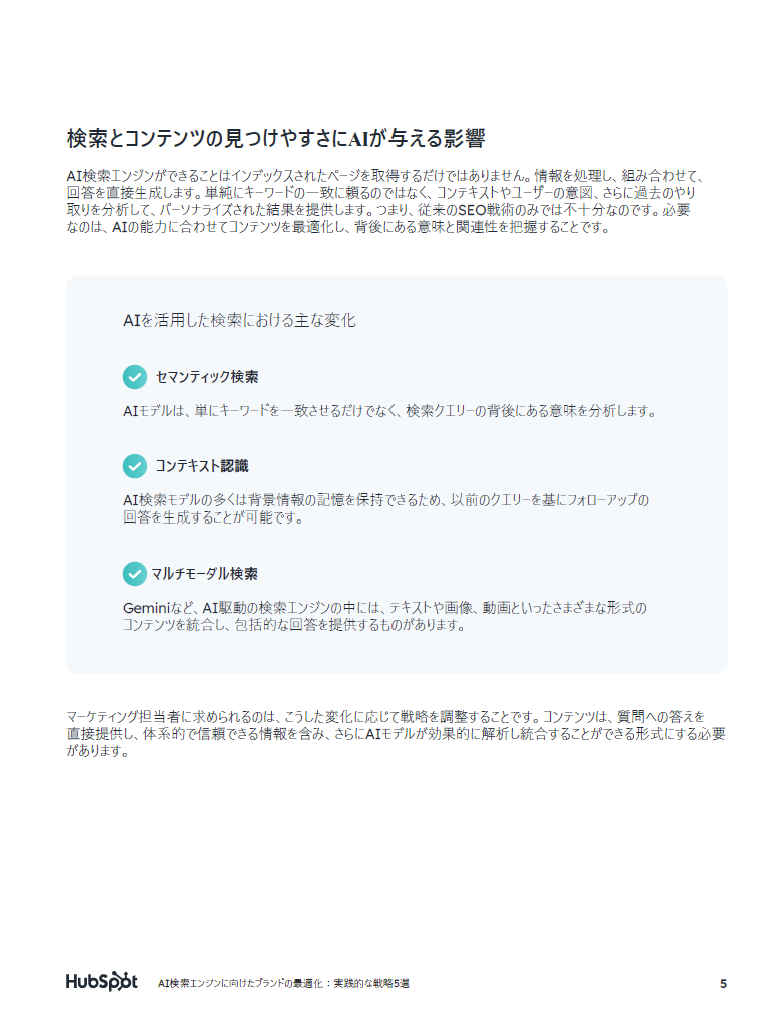 検索とコンテンツの見つけやすさにAIが与える影響

AI検索エンジンができることはインデックスされたページを取得するだけではありません。情報を処理し、組み合わせて、回答を直接生成します。単純にキーワードの一致に頼るのではなく、コンテキストやユーザーの意図、さらに過去のやり取りを分析して、パーソナライズされた結果を提供します。つまり、従来のSEO戦術のみでは不十分なのです。必要なのは、AIの能力に合わせてコンテンツを最適化し、背後にある意味と関連性を把握することです。

AIを活用した検索における主な変化

セマンティック検索

AIモデルは、単にキーワードを一致させるだけでなく、検索クエリーの背後にある意味を分析します。

コンテキスト認識

AI検索モデルの多くは背景情報の記憶を保持できるため、以前のクエリーを基にフォローアップの回答を生成することが可能です。

マルチモーダル検索

Geminiなど、AI駆動の検索エンジンの中には、テキストや画像、動画といったさまざまな形式のコンテンツを統合し、包括的な回答を提供するものがあります。

マーケティング担当者に求められるのは、こうした変化に応じて戦略を調整することです。コンテンツは、質問への答えを直接提供し、体系的で信頼できる情報を含み、さらにAIモデルが効果的に解析し統合することができる形式にする必要があります。

HubSpot AI検索エンジンに向けたブランドの最適化：実践的な戦略5選 5